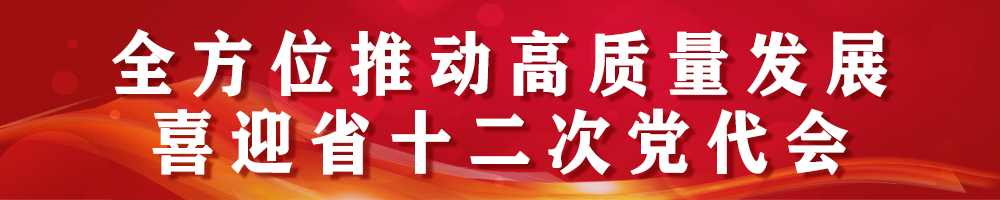 全方位推动高质量发展
喜迎省十二次党代会